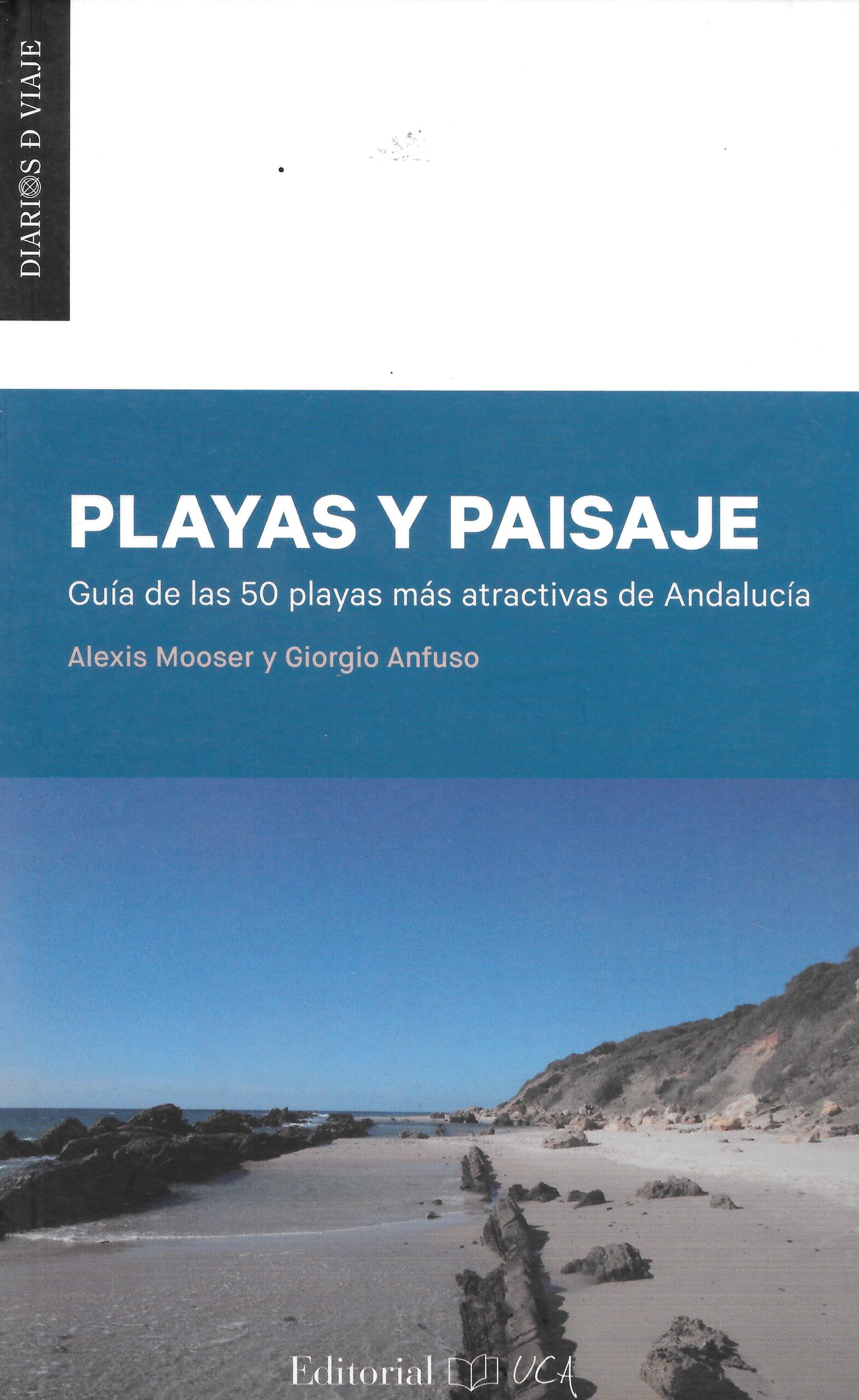 DIARIOS Ð VIAJE

PLAYAS Y PAISAJE

Guía de las 50 playas más atractivas de Andalucía

Alexis Mooser y Giorgio Anfuso

Editorial UCA